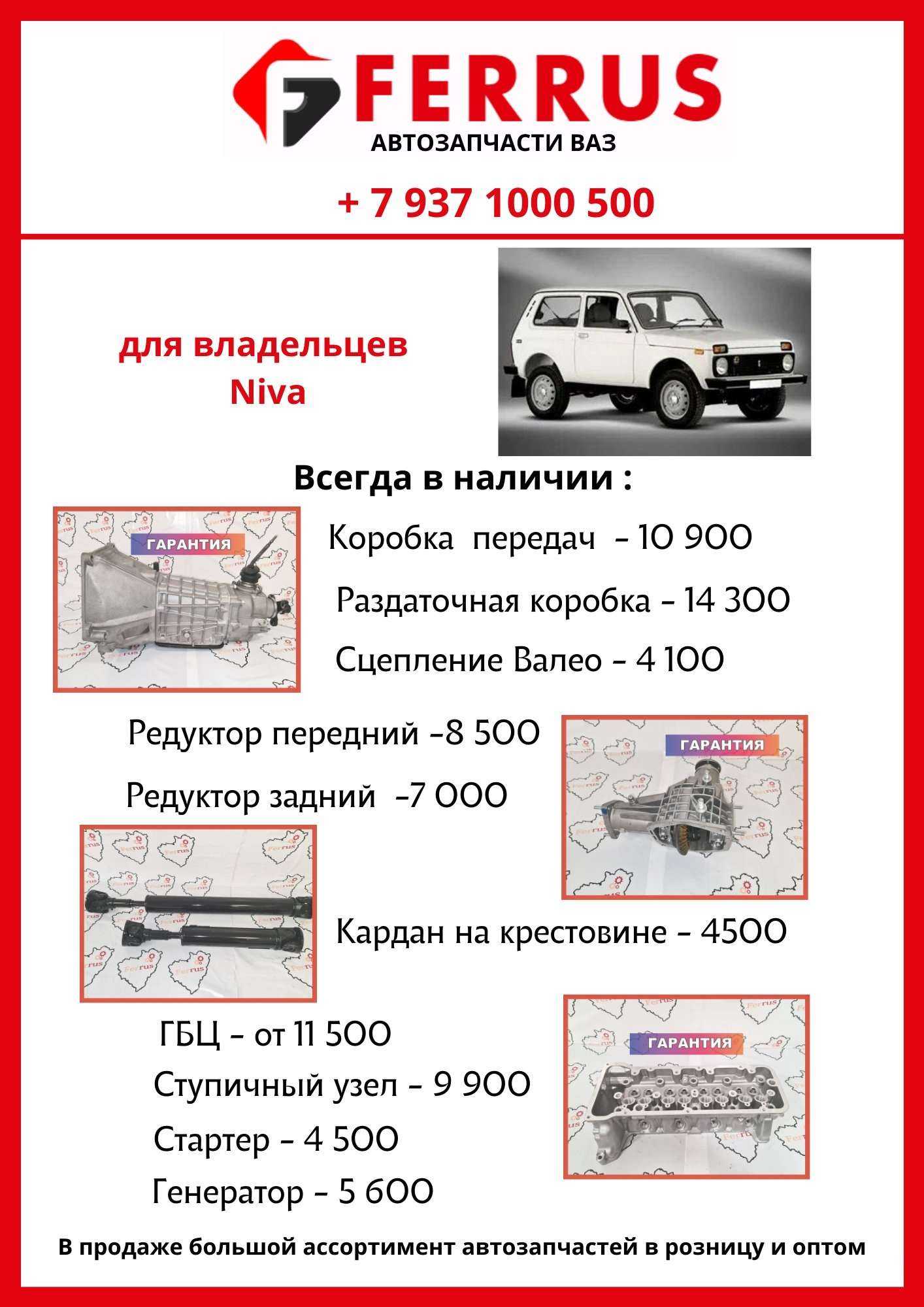 FERRUS
АВТОЗАПЧАСТИ ВАЗ

+ 7 937 1000 500

для владельцев Niva

Всегда в наличии :

ГАРАНТИЯ

Коробка передач - 10 900

Раздаточная коробка - 14 300

Сцепление Валео - 4 100

Редуктор передний -8 500

Редуктор задний -7 000

ГАРАНТИЯ

Кардан на крестовине - 4500

ГБЦ - от 11 500

Ступичный узел - 9 900

Стартер - 4 500

Генератор - 5 600

ГАРАНТИЯ

В продаже большой ассортимент автозапчастей в розницу и оптом